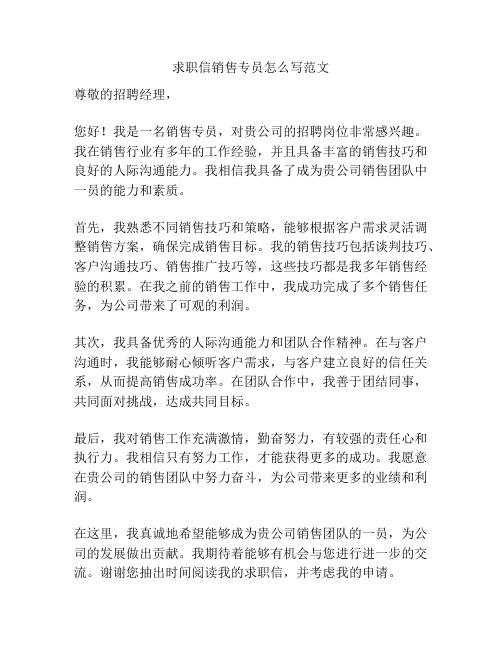 求职信销售专员怎么写范文

尊敬的招聘经理，

您好！我是一名销售专员，对贵公司的招聘岗位非常感兴趣。我在销售行业有多年的工作经验，并且具备丰富的销售技巧和良好的人际沟通能力。我相信我具备了成为贵公司销售团队中一员的能力和素质。

首先，我熟悉不同销售技巧和策略，能够根据客户需求灵活调整销售方案，确保完成销售目标。我的销售技巧包括谈判技巧、客户沟通技巧、销售推广技巧等，这些技巧都是我多年销售经验的积累。在我之前的销售工作中，我成功完成了多个销售任务，为公司带来了可观的利润。

其次，我具备优秀的人际沟通能力和团队合作精神。在与客户沟通时，我能够耐心倾听客户需求，与客户建立良好的信任关系，从而提高销售成功率。在团队合作中，我善于团结同事，共同面对挑战，达成共同目标。

最后，我对销售工作充满激情，勤奋努力，有较强的责任心和执行力。我相信只有努力工作，才能获得更多的成功。我愿意在贵公司的销售团队中努力奋斗，为公司带来更多的业绩和利润。

在这里，我真诚地希望能够成为贵公司销售团队的一员，为公司的发展做出贡献。我期待着能够有机会与您进行进一步的交流。谢谢您抽出时间阅读我的求职信，并考虑我的申请。